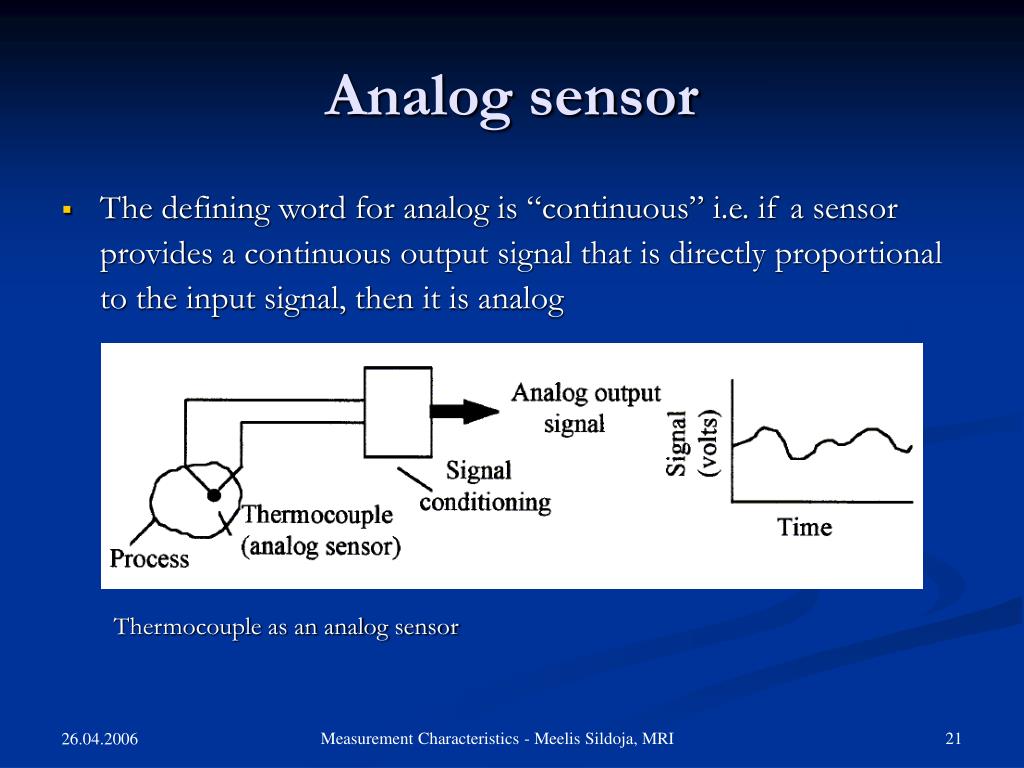 Analog sensor

▪ The defining word for analog is “continuous” i.e. if a sensor provides a continuous output signal that is directly proportional to the input signal, then it is analog

Analog output signal

Signal conditioning

Thermocouple (analog sensor)

Process

Signal (volts)

Time

Thermocouple as an analog sensor

26.04.2006

Measurement Characteristics - Meelis Sildoja, MRI

21